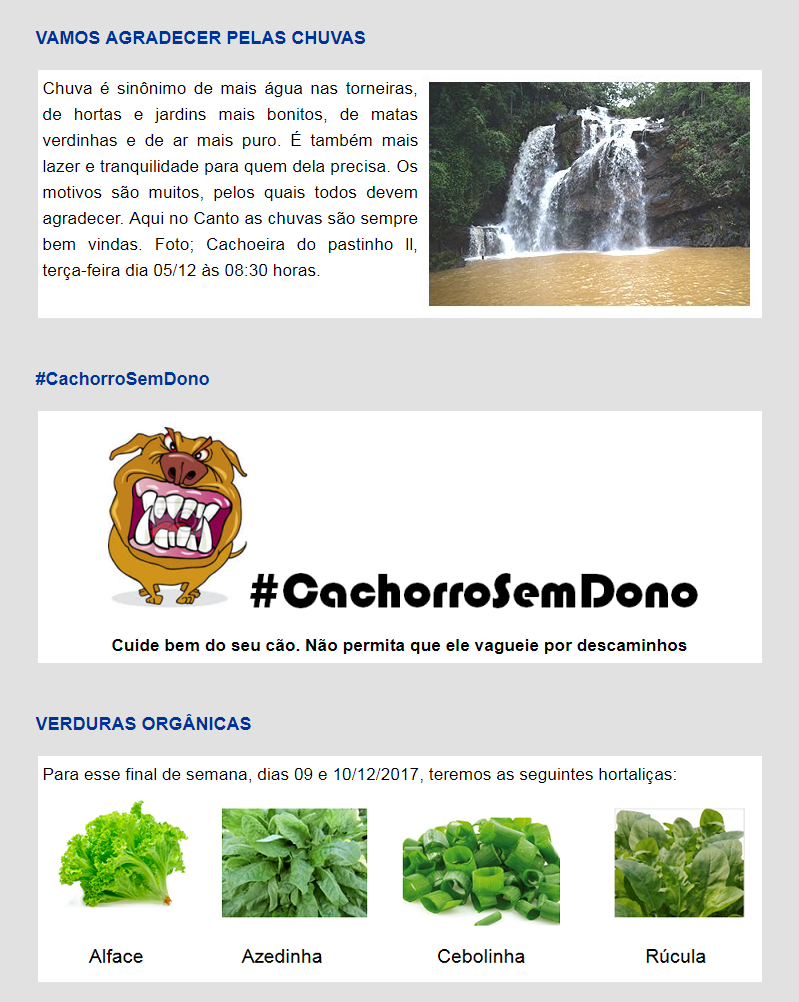 VAMOS AGRADECER PELAS CHUVAS

Chuva é sinônimo de mais água nas torneiras, de hortas e jardins mais bonitos, de matas verdinhas e de ar mais puro. É também mais lazer e tranquilidade para quem dela precisa. Os motivos são muitos, pelos quais todos devem agradecer. Aqui no Canto as chuvas são sempre bem vindas. Foto; Cachoeira do pastinho II, terça-feira dia 05/12 às 08:30 horas.

#CachorroSemDono

#CachorroSemDono

Cuide bem do seu cão. Não permita que ele vagueie por descaminhos

VERDURAS ORGÂNICAS

Para esse final de semana, dias 09 e 10/12/2017, teremos as seguintes hortaliças:

Alface

Azedinha

Cebolinha

Rúcula